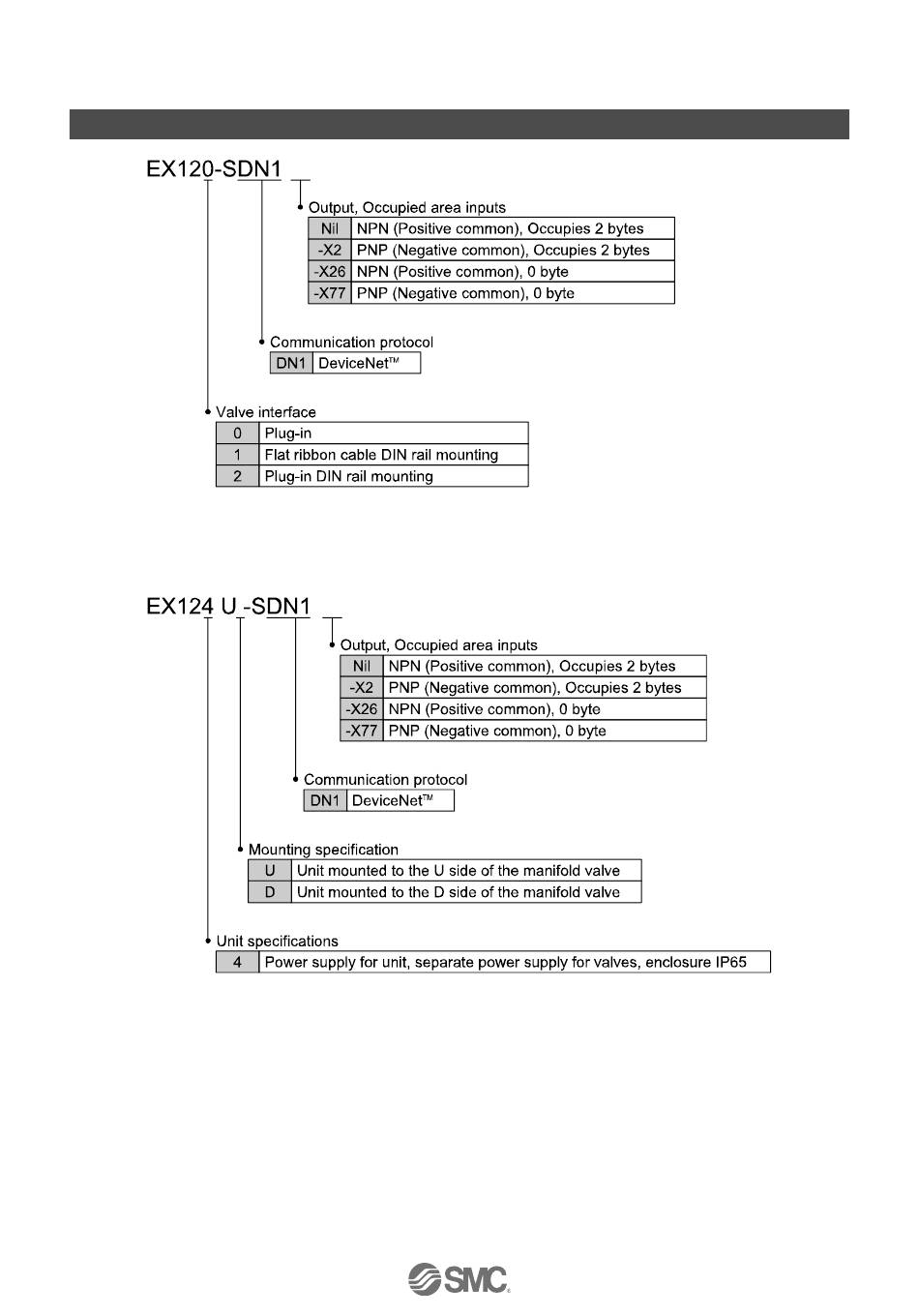 EX120-SDN1

Output, Occupied area inputs

| Nil | NPN (Positive common), Occupies 2 bytes |
|---|---|
| -X2 | PNP (Negative common), Occupies 2 bytes |
| -X26 | NPN (Positive common), 0 byte |
| -X77 | PNP (Negative common), 0 byte |

Communication protocol

| DN1 | DeviceNet™ |
|---|---|

Valve interface

| 0 | Plug-in |
|---|---|
| 1 | Flat ribbon cable DIN rail mounting |
| 2 | Plug-in DIN rail mounting |

EX124 U -SDN1

Output, Occupied area inputs

| Nil | NPN (Positive common), Occupies 2 bytes |
|---|---|
| -X2 | PNP (Negative common), Occupies 2 bytes |
| -X26 | NPN (Positive common), 0 byte |
| -X77 | PNP (Negative common), 0 byte |

Communication protocol

| DN1 | DeviceNet™ |
|---|---|

Mounting specification

| U | Unit mounted to the U side of the manifold valve |
|---|---|
| D | Unit mounted to the D side of the manifold valve |

Unit specifications

| 4 | Power supply for unit, separate power supply for valves, enclosure IP65 |
|---|---|

SMC